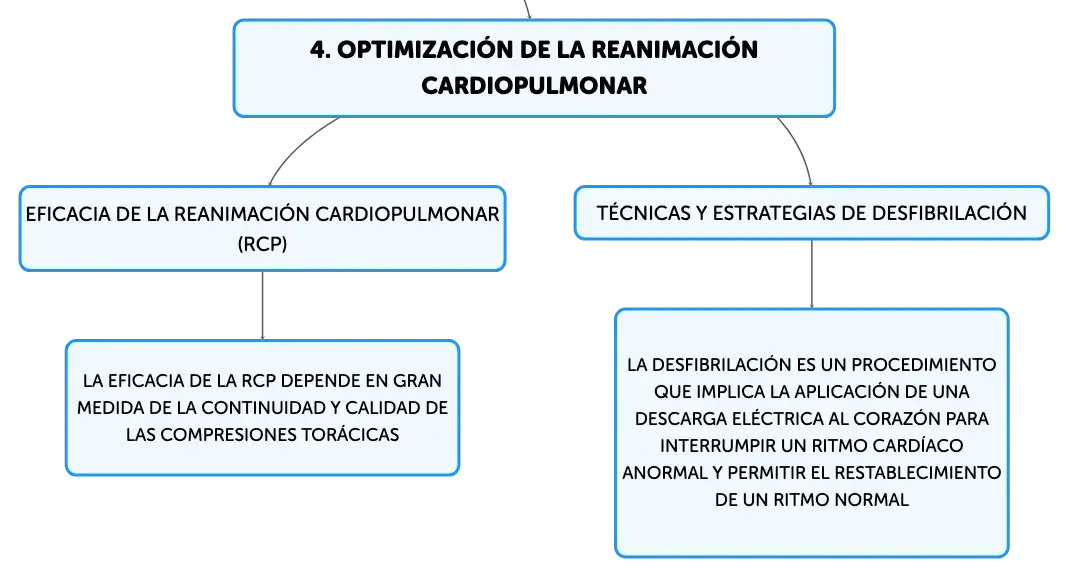 4. OPTIMIZACIÓN DE LA REANIMACIÓN CARDIOPULMONAR

EFICACIA DE LA REANIMACIÓN CARDIOPULMONAR (RCP)

LA EFICACIA DE LA RCP DEPENDE EN GRAN MEDIDA DE LA CONTINUIDAD Y CALIDAD DE LAS COMPRESIONES TORÁCICAS

TÉCNICAS Y ESTRATEGIAS DE DESFIBRILACIÓN

LA DESFIBRILACIÓN ES UN PROCEDIMIENTO QUE IMPLICA LA APLICACIÓN DE UNA DESCARGA ELÉCTRICA AL CORAZÓN PARA INTERRUMPIR UN RITMO CARDÍACO ANORMAL Y PERMITIR EL RESTABLECIMIENTO DE UN RITMO NORMAL